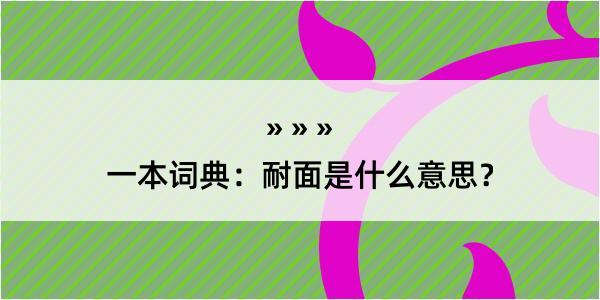 » » »

一本词典：耐面是什么意思？